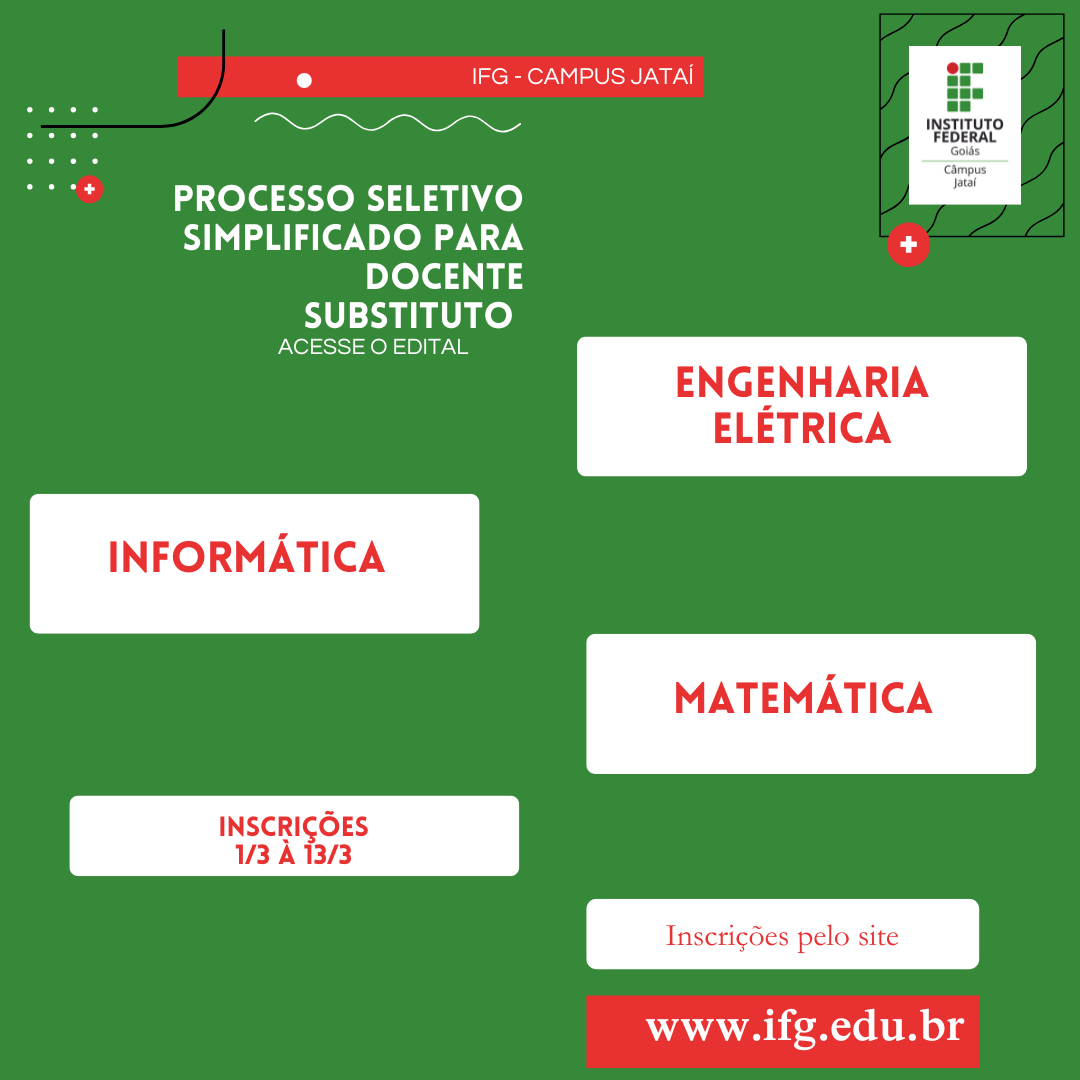 IFG - CAMPUS JATAÍ

INSTITUTO FEDERAL
Goiás
Câmpus
Jataí

PROCESSO SELETIVO SIMPLIFICADO PARA DOCENTE SUBSTITUTO

ACESSE O EDITAL

ENGENHARIA ELÉTRICA

INFORMÁTICA

MATEMÁTICA

INSCRIÇÕES
1/3 À 13/3

Inscrições pelo site

www.ifg.edu.br